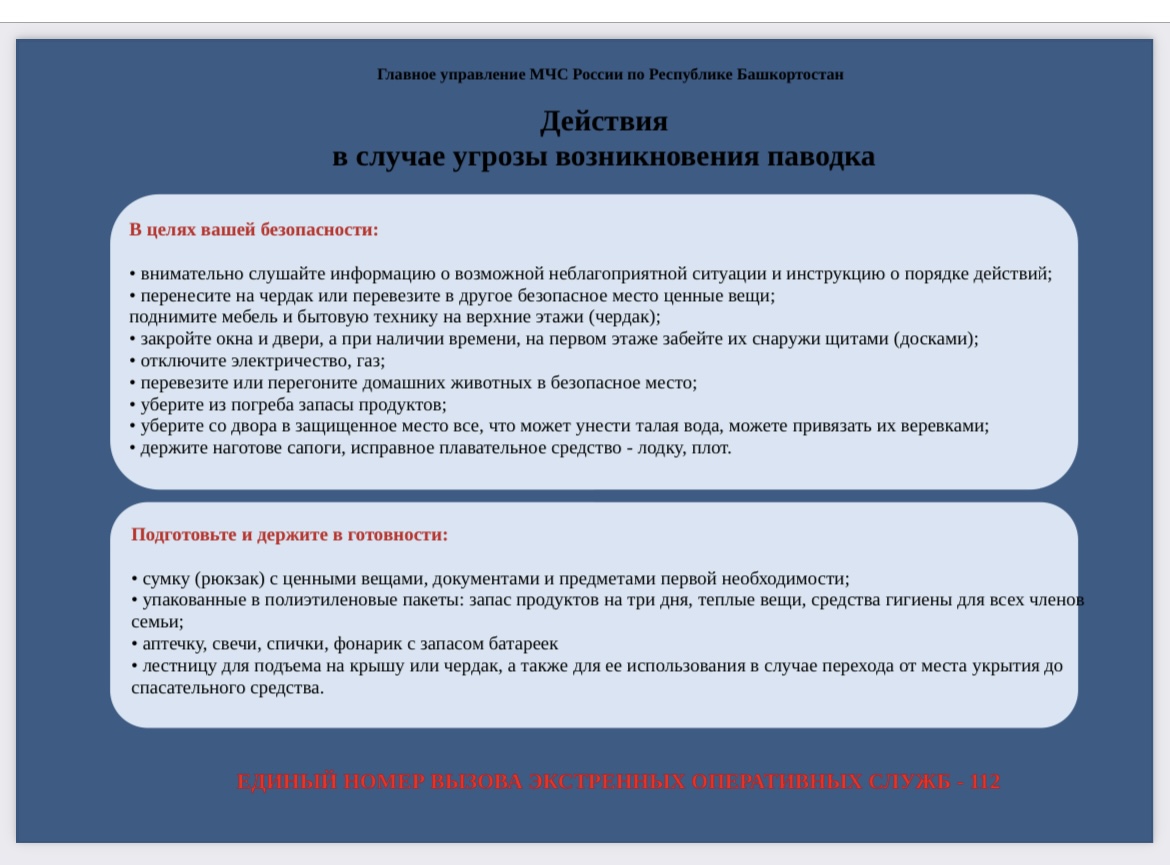 Главное управление МЧС России по Республике Башкортостан

Действия
в случае угрозы возникновения паводка

В целях вашей безопасности:

• внимательно слушайте информацию о возможной неблагоприятной ситуации и инструкцию о порядке действий;
• перенесите на чердак или перевезите в другое безопасное место ценные вещи;
поднимите мебель и бытовую технику на верхние этажи (чердак);
• закройте окна и двери, а при наличии времени, на первом этаже забейте их снаружи щитами (досками);
• отключите электричество, газ;
• перевезите или перегоните домашних животных в безопасное место;
• уберите из погреба запасы продуктов;
• уберите со двора в защищенное место все, что может унести талая вода, можете привязать их веревками;
• держите наготове сапоги, исправное плавательное средство - лодку, плот.

Подготовьте и держите в готовности:

• сумку (рюкзак) с ценными вещами, документами и предметами первой необходимости;
• упакованные в полиэтиленовые пакеты: запас продуктов на три дня, теплые вещи, средства гигиены для всех членов семьи;
• аптечку, свечи, спички, фонарик с запасом батареек
• лестницу для подъема на крышу или чердак, а также для ее использования в случае перехода от места укрытия до спасательного средства.

ЕДИНЫЙ НОМЕР ВЫЗОВА ЭКСТРЕННЫХ ОПЕРАТИВНЫХ СЛУЖБ - 112